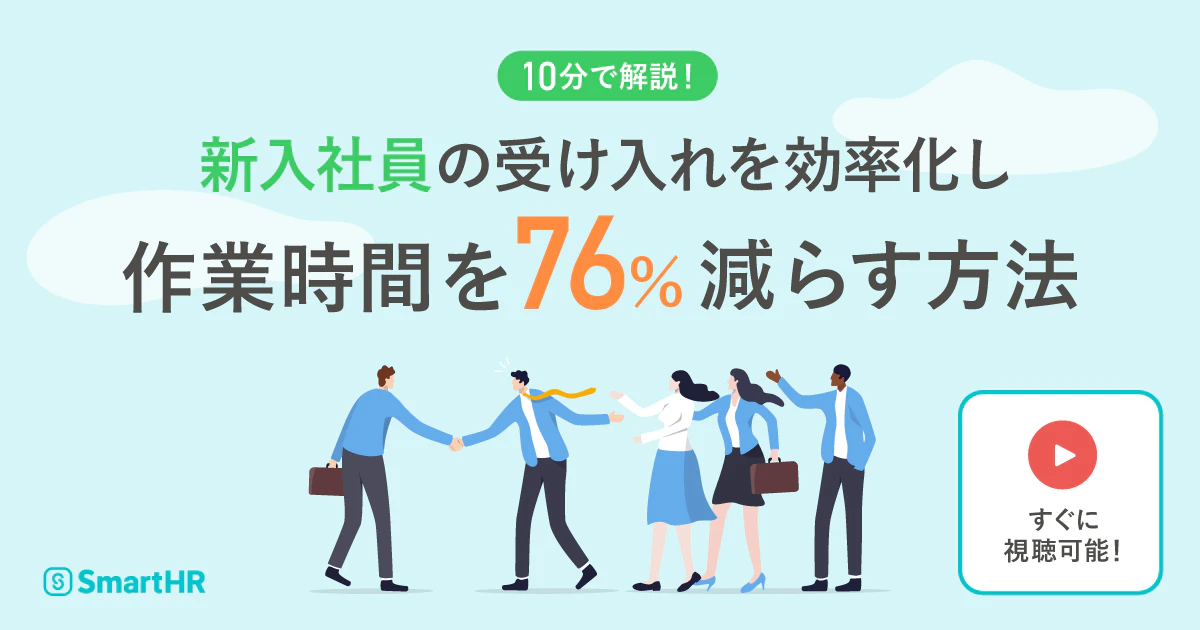 10分で解説！

新入社員の受け入れを効率化し
作業時間を76%減らす方法

すぐに
視聴可能！

SmartHR